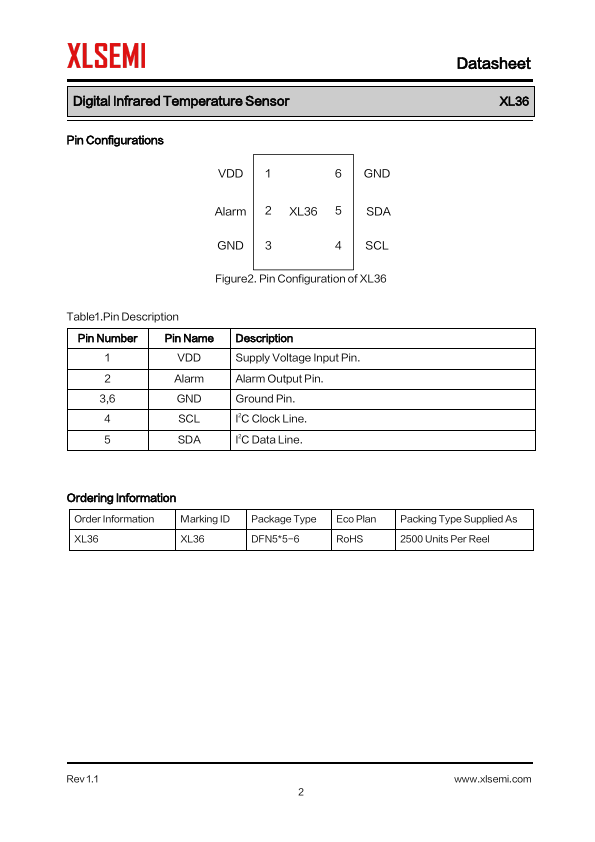 XLSEMI

Datasheet

Digital Infrared Temperature Sensor XL36

Pin Configurations

VDD 1 6 GND

Alarm 2 XL36 5 SDA

GND 3 4 SCL

Figure2. Pin Configuration of XL36

Table1.Pin Description

| Pin Number | Pin Name | Description |
|---|---|---|
| 1 | VDD | Supply Voltage Input Pin. |
| 2 | Alarm | Alarm Output Pin. |
| 3,6 | GND | Ground Pin. |
| 4 | SCL | $I^2C$ Clock Line. |
| 5 | SDA | $I^2C$ Data Line. |

Ordering Information

| Order Information | Marking ID | Package Type | Eco Plan | Packing Type Supplied As |
|---|---|---|---|---|
| XL36 | XL36 | DFN5*5-6 | RoHS | 2500 Units Per Reel |

Rev 1.1 www.xlsemi.com

2